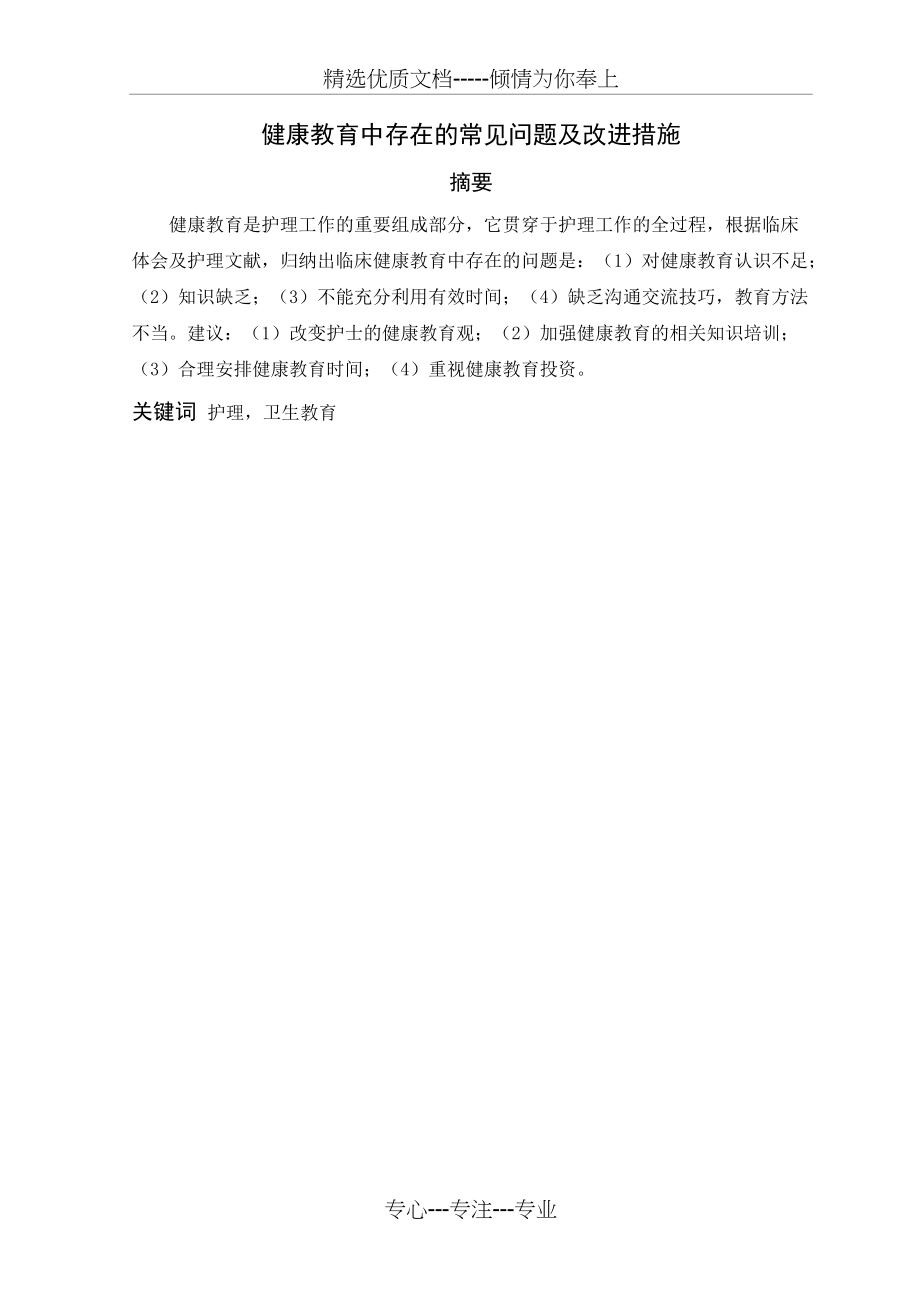 精选优质文档-----倾情为你奉上

健康教育中存在的常见问题及改进措施

摘要

健康教育是护理工作的重要组成部分，它贯穿于护理工作的全过程，根据临床体会及护理文献，归纳出临床健康教育中存在的问题是：（1）对健康教育认识不足；（2）知识缺乏；（3）不能充分利用有效时间；（4）缺乏沟通交流技巧，教育方法不当。建议：（1）改变护士的健康教育观；（2）加强健康教育的相关知识培训；（3）合理安排健康教育时间；（4）重视健康教育投资。

关键词 护理，卫生教育

专心---专注---专业